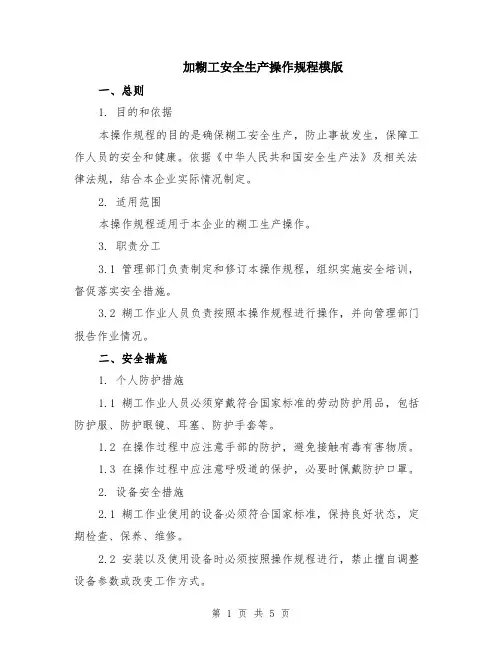 加糊工安全生产操作规程模版

一、总则

1. 目的和依据

本操作规程的目的是确保糊工安全生产，防止事故发生，保障工作人员的安全和健康。依据《中华人民共和国安全生产法》及相关法律法规，结合本企业实际情况制定。

2. 适用范围

本操作规程适用于本企业的糊工生产操作。

3. 职责分工

3.1 管理部门负责制定和修订本操作规程，组织实施安全培训，督促落实安全措施。

3.2 糊工作业人员负责按照本操作规程进行操作，并向管理部门报告作业情况。

二、安全措施

1. 个人防护措施

1.1 糊工作业人员必须穿戴符合国家标准的劳动防护用品，包括防护服、防护眼镜、耳塞、防护手套等。

1.2 在操作过程中应注意手部的防护，避免接触有毒有害物质。

1.3 在操作过程中应注意呼吸道的保护，必要时佩戴防护口罩。

2. 设备安全措施

2.1 糊工作业使用的设备必须符合国家标准，保持良好状态，定期检查、保养、维修。

2.2 安装以及使用设备时必须按照操作规程进行，禁止擅自调整设备参数或改变工作方式。

第 1 页 共 5 页